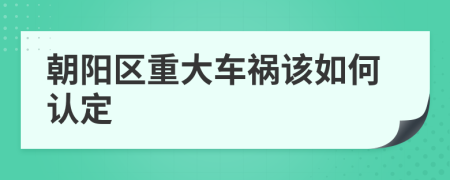 朝阳区重大车祸该如何认定